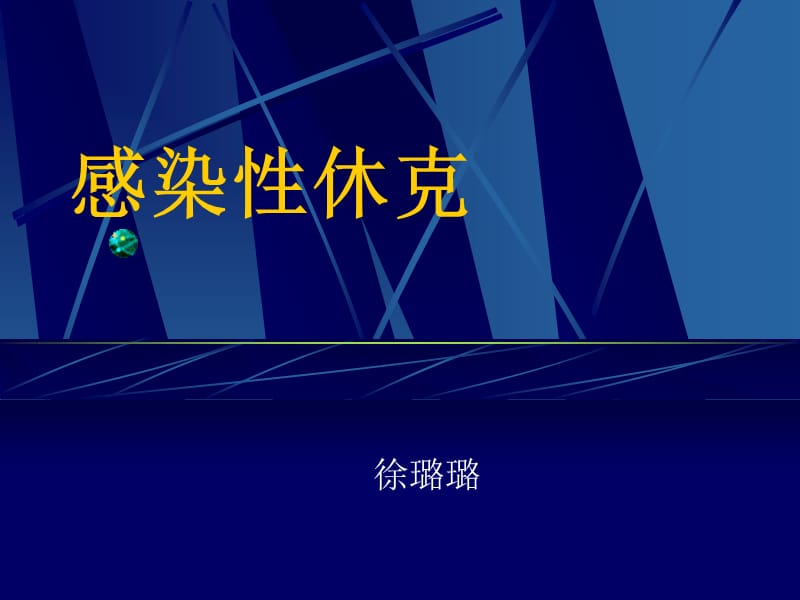 感染性休克

徐璐璐